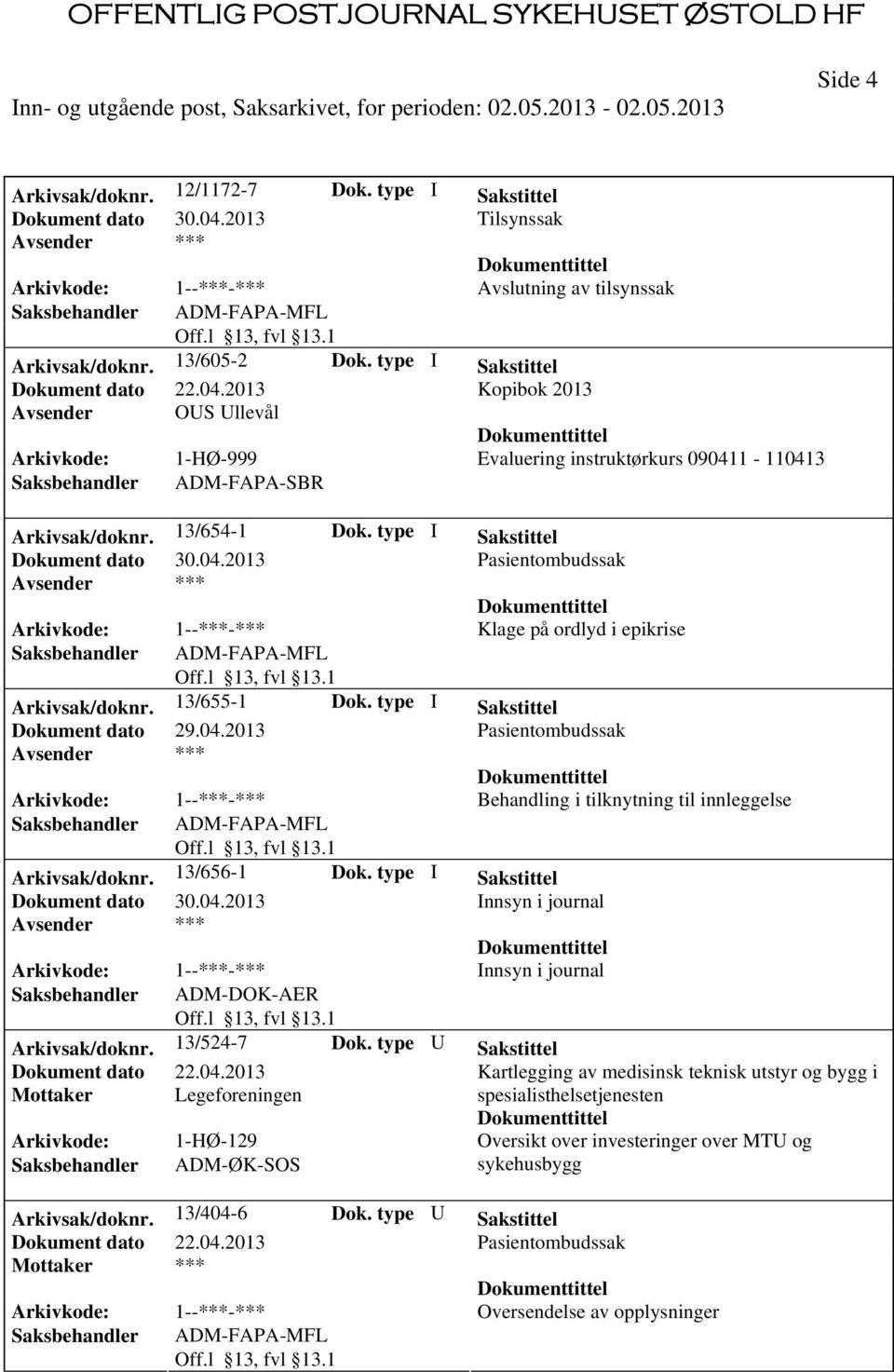 OFFENTLIG POSTJOURNAL SYKEHUSET ØSTOLD HF

Side 4

Inn- og utgående post, Saksarkivet, for perioden: 02.05.2013 - 02.05.2013

Arkivsak/doknr. 12/1172-7 Dok. type I Sakstittel
Dokument dato 30.04.2013 Tilsynssak
Avsender ***
Dokumenttittel
Arkivkode: 1--***-*** Avslutning av tilsynssak
Saksbehandler ADM-FAPA-MFL
Off.l 13, fvl 13.1

Arkivsak/doknr. 13/605-2 Dok. type I Sakstittel
Dokument dato 22.04.2013 Kopibok 2013
Avsender OUS Ullevål
Dokumenttittel
Arkivkode: 1-HØ-999 Evaluering instruktørkurs 090411 - 110413
Saksbehandler ADM-FAPA-SBR

Arkivsak/doknr. 13/654-1 Dok. type I Sakstittel
Dokument dato 30.04.2013 Pasientombudssak
Avsender ***
Dokumenttittel
Arkivkode: 1--***-*** Klage på ordlyd i epikrise
Saksbehandler ADM-FAPA-MFL
Off.l 13, fvl 13.1

Arkivsak/doknr. 13/655-1 Dok. type I Sakstittel
Dokument dato 29.04.2013 Pasientombudssak
Avsender ***
Dokumenttittel
Arkivkode: 1--***-*** Behandling i tilknytning til innleggelse
Saksbehandler ADM-FAPA-MFL
Off.l 13, fvl 13.1

Arkivsak/doknr. 13/656-1 Dok. type I Sakstittel
Dokument dato 30.04.2013 Innsyn i journal
Avsender ***
Dokumenttittel
Arkivkode: 1--***-*** Innsyn i journal
Saksbehandler ADM-DOK-AER
Off.l 13, fvl 13.1

Arkivsak/doknr. 13/524-7 Dok. type U Sakstittel
Dokument dato 22.04.2013 Kartlegging av medisinsk teknisk utstyr og bygg i spesialisthelsetjenesten
Mottaker Legeforeningen
Dokumenttittel
Arkivkode: 1-HØ-129 Oversikt over investeringer over MTU og sykehusbygg
Saksbehandler ADM-ØK-SOS

Arkivsak/doknr. 13/404-6 Dok. type U Sakstittel
Dokument dato 22.04.2013 Pasientombudssak
Mottaker ***
Dokumenttittel
Arkivkode: 1--***-*** Oversendelse av opplysninger
Saksbehandler ADM-FAPA-MFL
Off.l 13, fvl 13.1